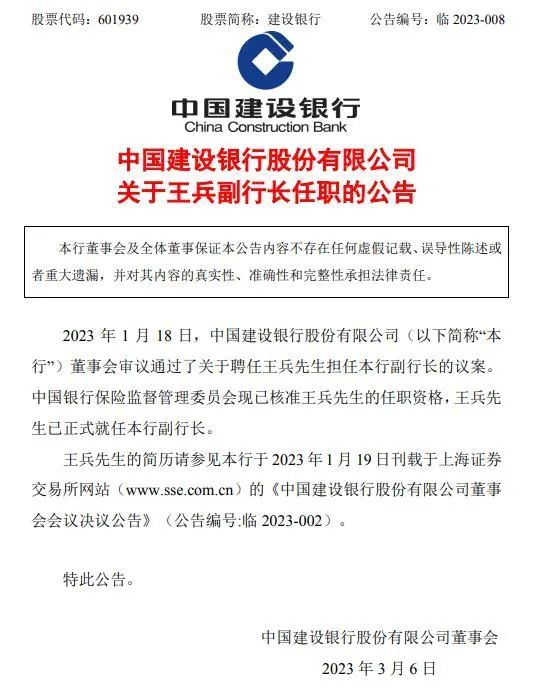 股票代码：601939　　股票简称：建设银行　　公告编号：临 2023-008

中国建设银行
China Construction Bank

中国建设银行股份有限公司
关于王兵副行长任职的公告

本行董事会及全体董事保证本公告内容不存在任何虚假记载、误导性陈述或者重大遗漏，并对其内容的真实性、准确性和完整性承担法律责任。

2023 年 1 月 18 日，中国建设银行股份有限公司（以下简称“本行”）董事会审议通过了关于聘任王兵先生担任本行副行长的议案。中国银行保险监督管理委员会现已核准王兵先生的任职资格，王兵先生已正式就任本行副行长。

王兵先生的简历请参见本行于 2023 年 1 月 19 日刊载于上海证券交易所网站（www.sse.com.cn）的《中国建设银行股份有限公司董事会会议决议公告》（公告编号:临 2023-002）。

特此公告。

中国建设银行股份有限公司董事会
2023 年 3 月 6 日